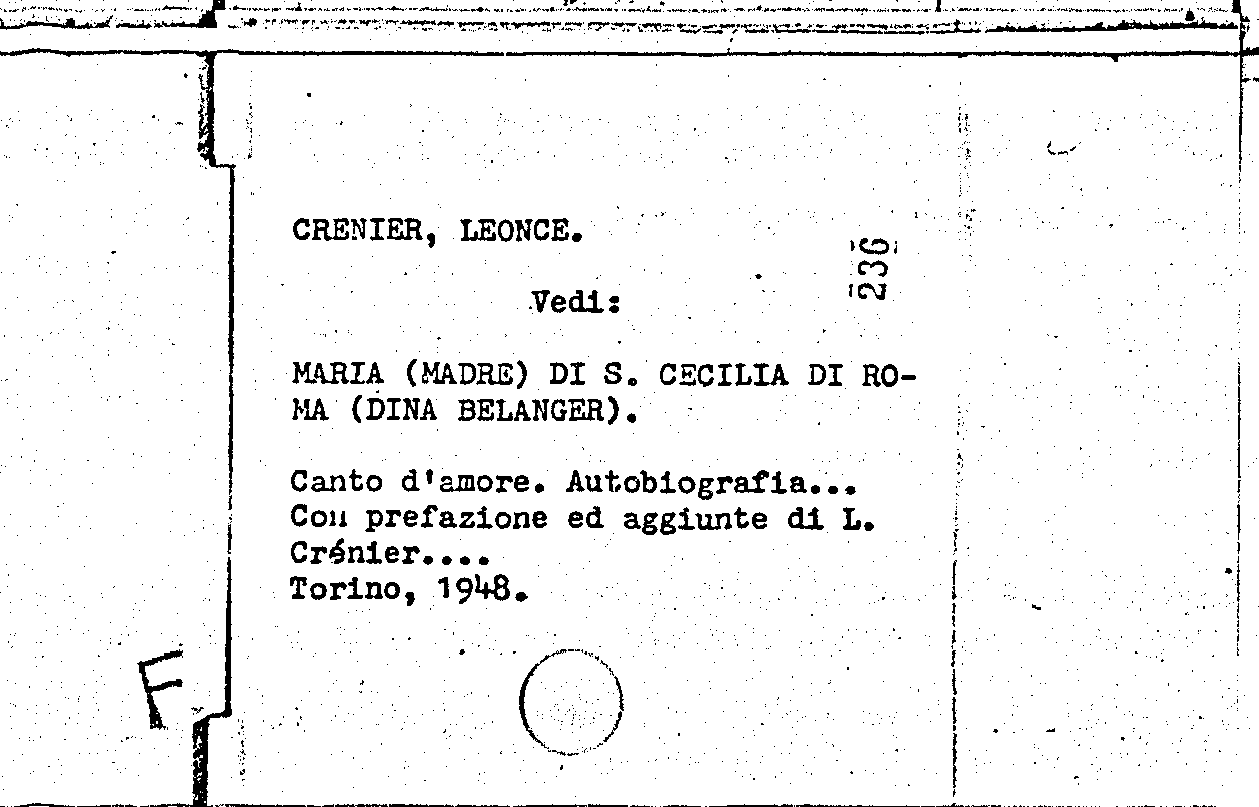 CRENIER, LEONCE.

236

Vedi:

MARIA (MADRE) DI S. CECILIA DI ROMA (DINA BELANGER).

Canto d'amore. Autobiografia...
Con prefazione ed aggiunte di L. Crénier....
Torino, 1948.